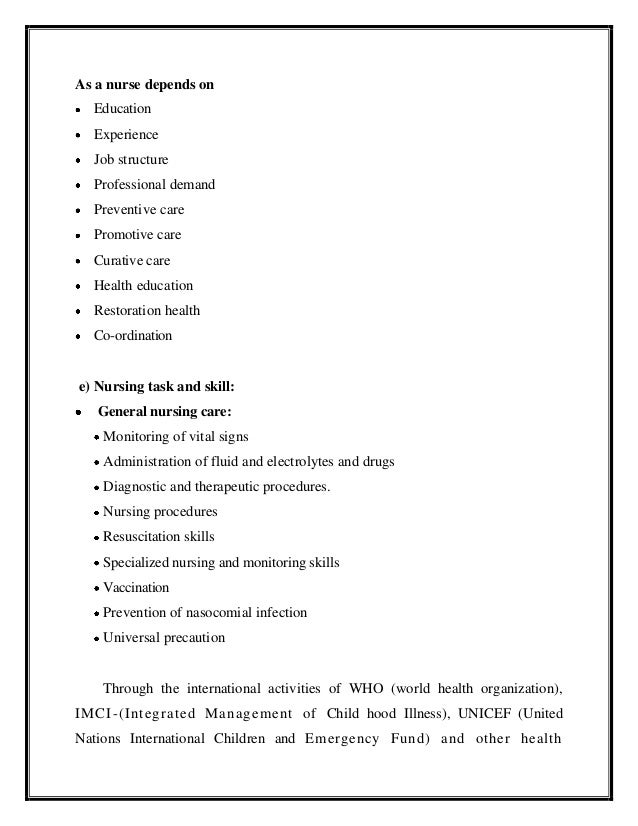 **As a nurse depends on**
- Education
- Experience
- Job structure
- Professional demand
- Preventive care
- Promotive care
- Curative care
- Health education
- Restoration health
- Co-ordination

**e) Nursing task and skill:**
- **General nursing care:**
  - Monitoring of vital signs
  - Administration of fluid and electrolytes and drugs
  - Diagnostic and therapeutic procedures.
  - Nursing procedures
  - Resuscitation skills
  - Specialized nursing and monitoring skills
  - Vaccination
  - Prevention of nasocomial infection
  - Universal precaution

Through the international activities of WHO (world health organization), IMCI-(Integrated Management of Child hood Illness), UNICEF (United Nations International Children and Emergency Fund) and other health